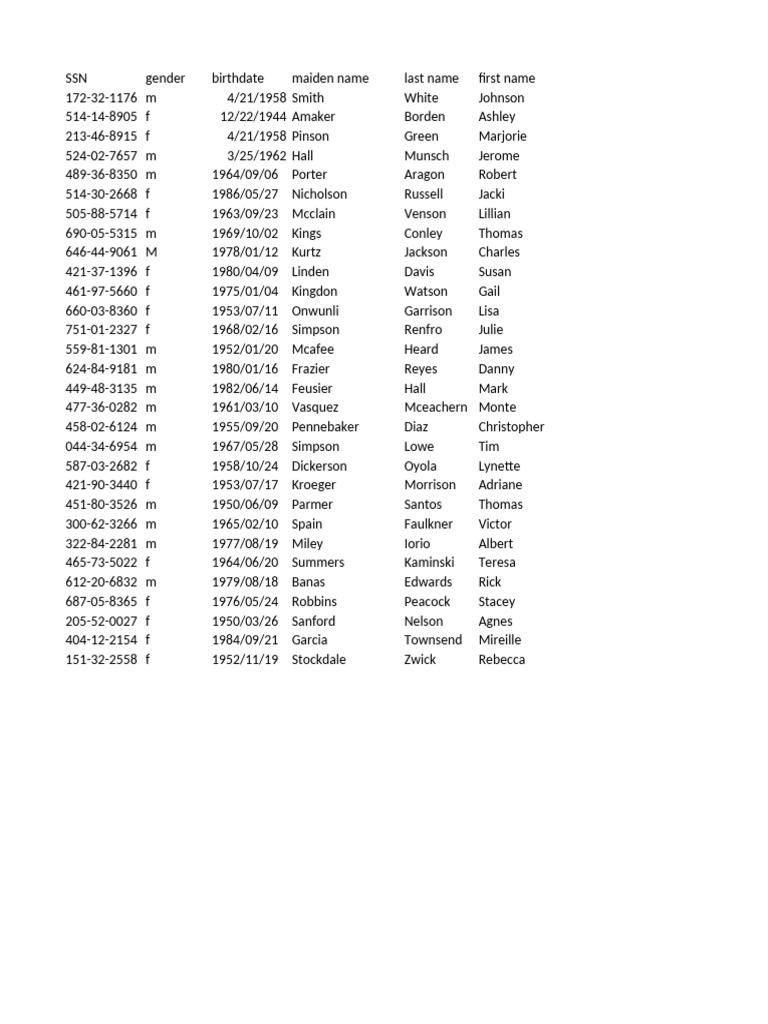 | SSN | gender | birthdate | maiden name | last name | first name |
|---|---|---|---|---|---|
| 172-32-1176 | m | 4/21/1958 | Smith | White | Johnson |
| 514-14-8905 | f | 12/22/1944 | Amaker | Borden | Ashley |
| 213-46-8915 | f | 4/21/1958 | Pinson | Green | Marjorie |
| 524-02-7657 | m | 3/25/1962 | Hall | Munsch | Jerome |
| 489-36-8350 | m | 1964/09/06 | Porter | Aragon | Robert |
| 514-30-2668 | f | 1986/05/27 | Nicholson | Russell | Jacki |
| 505-88-5714 | f | 1963/09/23 | Mcclain | Venson | Lillian |
| 690-05-5315 | m | 1969/10/02 | Kings | Conley | Thomas |
| 646-44-9061 | M | 1978/01/12 | Kurtz | Jackson | Charles |
| 421-37-1396 | f | 1980/04/09 | Linden | Davis | Susan |
| 461-97-5660 | f | 1975/01/04 | Kingdon | Watson | Gail |
| 660-03-8360 | f | 1953/07/11 | Onwunli | Garrison | Lisa |
| 751-01-2327 | f | 1968/02/16 | Simpson | Renfro | Julie |
| 559-81-1301 | m | 1952/01/20 | Mcafee | Heard | James |
| 624-84-9181 | m | 1980/01/16 | Frazier | Reyes | Danny |
| 449-48-3135 | m | 1982/06/14 | Feusier | Hall | Mark |
| 477-36-0282 | m | 1961/03/10 | Vasquez | Mceachern | Monte |
| 458-02-6124 | m | 1955/09/20 | Pennebaker | Diaz | Christopher |
| 044-34-6954 | m | 1967/05/28 | Simpson | Lowe | Tim |
| 587-03-2682 | f | 1958/10/24 | Dickerson | Oyola | Lynette |
| 421-90-3440 | f | 1953/07/17 | Kroeger | Morrison | Adriane |
| 451-80-3526 | m | 1950/06/09 | Parmer | Santos | Thomas |
| 300-62-3266 | m | 1965/02/10 | Spain | Faulkner | Victor |
| 322-84-2281 | m | 1977/08/19 | Miley | Iorio | Albert |
| 465-73-5022 | f | 1964/06/20 | Summers | Kaminski | Teresa |
| 612-20-6832 | m | 1979/08/18 | Banas | Edwards | Rick |
| 687-05-8365 | f | 1976/05/24 | Robbins | Peacock | Stacey |
| 205-52-0027 | f | 1950/03/26 | Sanford | Nelson | Agnes |
| 404-12-2154 | f | 1984/09/21 | Garcia | Townsend | Mireille |
| 151-32-2558 | f | 1952/11/19 | Stockdale | Zwick | Rebecca |